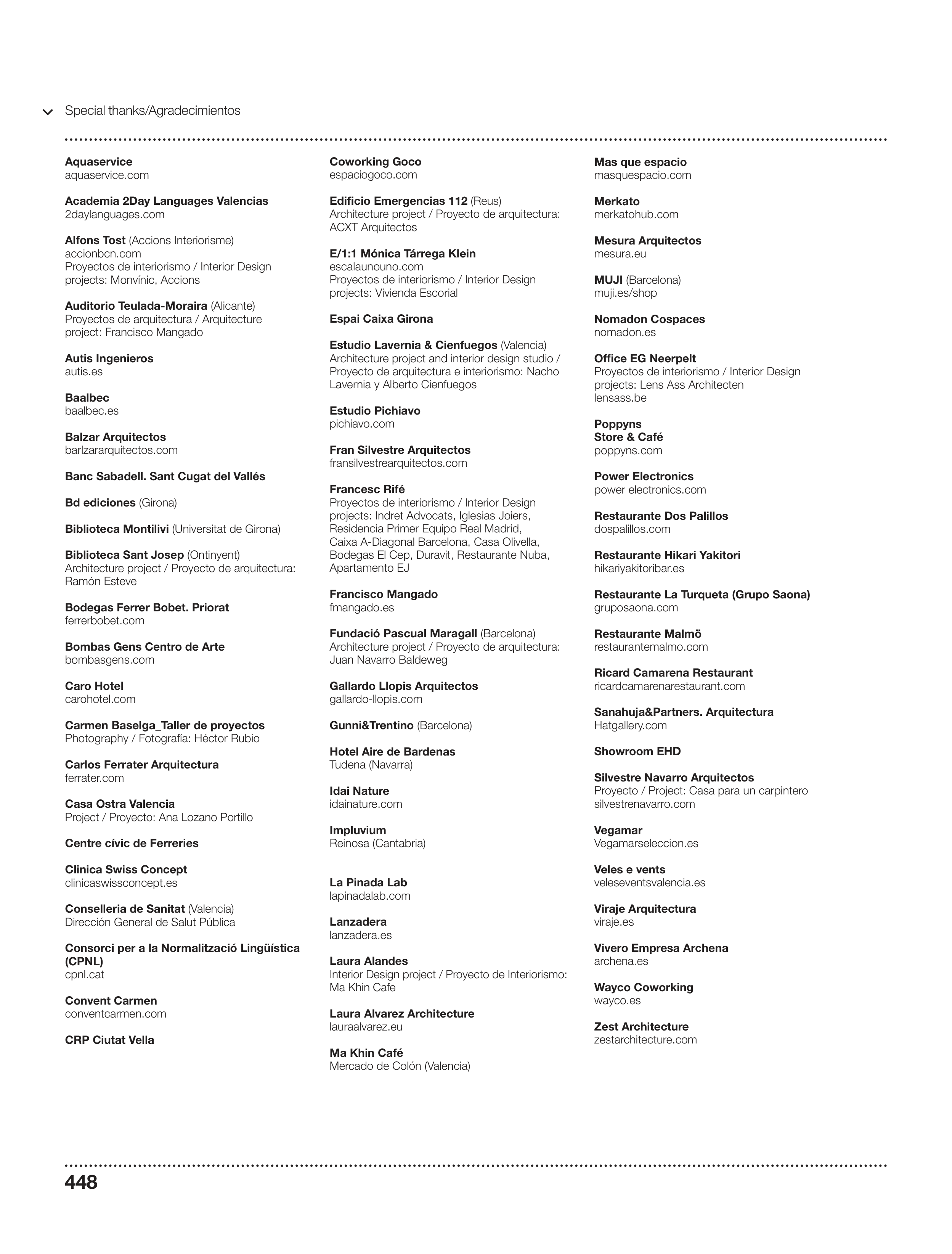 Special thanks/Agradecimientos

Aquaservice
aquaservice.com

Academia 2Day Languages Valencias
2daylanguages.com

Alfons Tost (Accions Interiorisme)
accionbcn.com
Proyectos de interiorismo / Interior Design projects: Monvínic, Accions

Auditorio Teulada-Moraira (Alicante)
Proyectos de arquitectura / Arquitecture project: Francisco Mangado

Autis Ingenieros
autis.es

Baalbec
baalbec.es

Balzar Arquitectos
barlzararquitectos.com

Banc Sabadell. Sant Cugat del Vallés

Bd ediciones (Girona)

Biblioteca Montilivi (Universitat de Girona)

Biblioteca Sant Josep (Ontinyent)
Architecture project / Proyecto de arquitectura: Ramón Esteve

Bodegas Ferrer Bobet. Priorat
ferrerbobet.com

Bombas Gens Centro de Arte
bombasgens.com

Caro Hotel
carohotel.com

Carmen Baselga_Taller de proyectos
Photography / Fotografía: Héctor Rubio

Carlos Ferrater Arquitectura
ferrater.com

Casa Ostra Valencia
Project / Proyecto: Ana Lozano Portillo

Centre cívic de Ferreries

Clinica Swiss Concept
clinicaswissconcept.es

Conselleria de Sanitat (Valencia)
Dirección General de Salut Pública

Consorci per a la Normalització Lingüística (CPNL)
cpnl.cat

Convent Carmen
conventcarmen.com

CRP Ciutat Vella

Coworking Goco
espaciogoco.com

Edificio Emergencias 112 (Reus)
Architecture project / Proyecto de arquitectura: ACXT Arquitectos

E/1:1 Mónica Tárrega Klein
escalaunouno.com
Proyectos de interiorismo / Interior Design projects: Vivienda Escorial

Espai Caixa Girona

Estudio Lavernia & Cienfuegos (Valencia)
Architecture project and interior design studio / Proyecto de arquitectura e interiorismo: Nacho Lavernia y Alberto Cienfuegos

Estudio Pichiavo
pichiavo.com

Fran Silvestre Arquitectos
fransilvestrearquitectos.com

Francesc Rifé
Proyectos de interiorismo / Interior Design projects: Indret Advocats, Iglesias Joiers, Residencia Primer Equipo Real Madrid, Caixa A-Diagonal Barcelona, Casa Olivella, Bodegas El Cep, Duravit, Restaurante Nuba, Apartamento EJ

Francisco Mangado
fmangado.es

Fundació Pascual Maragall (Barcelona)
Architecture project / Proyecto de arquitectura: Juan Navarro Baldeweg

Gallardo Llopis Arquitectos
gallardo-llopis.com

Gunni&Trentino (Barcelona)

Hotel Aire de Bardenas
Tudena (Navarra)

Idai Nature
idainature.com

Impluvium
Reinosa (Cantabria)

La Pinada Lab
lapinadalab.com

Lanzadera
lanzadera.es

Laura Alandes
Interior Design project / Proyecto de Interiorismo: Ma Khin Cafe

Laura Alvarez Architecture
lauraalvarez.eu

Ma Khin Café
Mercado de Colón (Valencia)

Mas que espacio
masquespacio.com

Merkato
merkatohub.com

Mesura Arquitectos
mesura.eu

MUJI (Barcelona)
muji.es/shop

Nomadon Cospaces
nomadon.es

Office EG Neerpelt
Proyectos de interiorismo / Interior Design projects: Lens Ass Architecten
lensass.be

Poppyns
Store & Café
poppyns.com

Power Electronics
power electronics.com

Restaurante Dos Palillos
dospalillos.com

Restaurante Hikari Yakitori
hikariyakitoribar.es

Restaurante La Turqueta (Grupo Saona)
gruposaona.com

Restaurante Malmö
restaurantemalmo.com

Ricard Camarena Restaurant
ricardcamarenarestaurant.com

Sanahuja&Partners. Arquitectura
Hatgallery.com

Showroom EHD

Silvestre Navarro Arquitectos
Proyecto / Project: Casa para un carpintero
silvestrenavarro.com

Vegamar
Vegamarseleccion.es

Veles e vents
veleseventsvalencia.es

Viraje Arquitectura
viraje.es

Vivero Empresa Archena
archena.es

Wayco Coworking
wayco.es

Zest Architecture
zestarchitecture.com

448